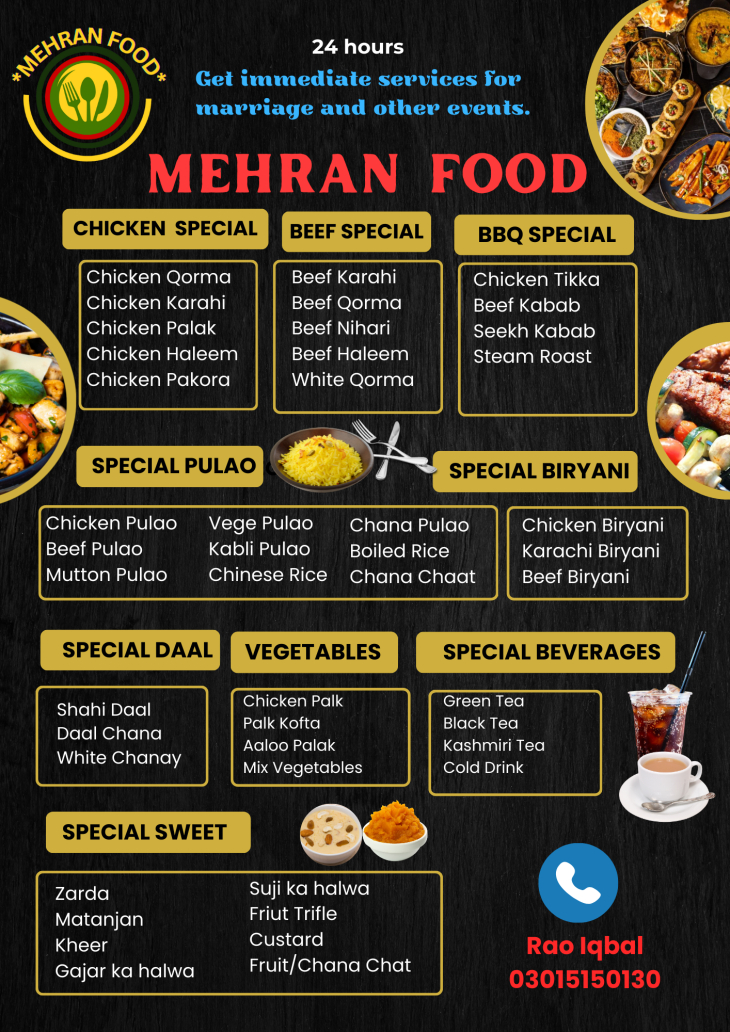 *MEHRAN FOOD*

24 hours

Get immediate services for marriage and other events.

MEHRAN FOOD

CHICKEN SPECIAL

Chicken Qorma
Chicken Karahi
Chicken Palak
Chicken Haleem
Chicken Pakora

BEEF SPECIAL

Beef Karahi
Beef Qorma
Beef Nihari
Beef Haleem
White Qorma

BBQ SPECIAL

Chicken Tikka
Beef Kabab
Seekh Kabab
Steam Roast

SPECIAL PULAO

Chicken Pulao
Beef Pulao
Mutton Pulao

Vege Pulao
Kabli Pulao
Chinese Rice

Chana Pulao
Boiled Rice
Chana Chaat

SPECIAL BIRYANI

Chicken Biryani
Karachi Biryani
Beef Biryani

SPECIAL DAAL

Shahi Daal
Daal Chana
White Chanay

VEGETABLES

Chicken Palk
Palk Kofta
Aaloo Palak
Mix Vegetables

SPECIAL BEVERAGES

Green Tea
Black Tea
Kashmiri Tea
Cold Drink

SPECIAL SWEET

Zarda
Matanjan
Kheer
Gajar ka halwa

Suji ka halwa
Friut Trifle
Custard
Fruit/Chana Chat

Rao Iqbal
03015150130